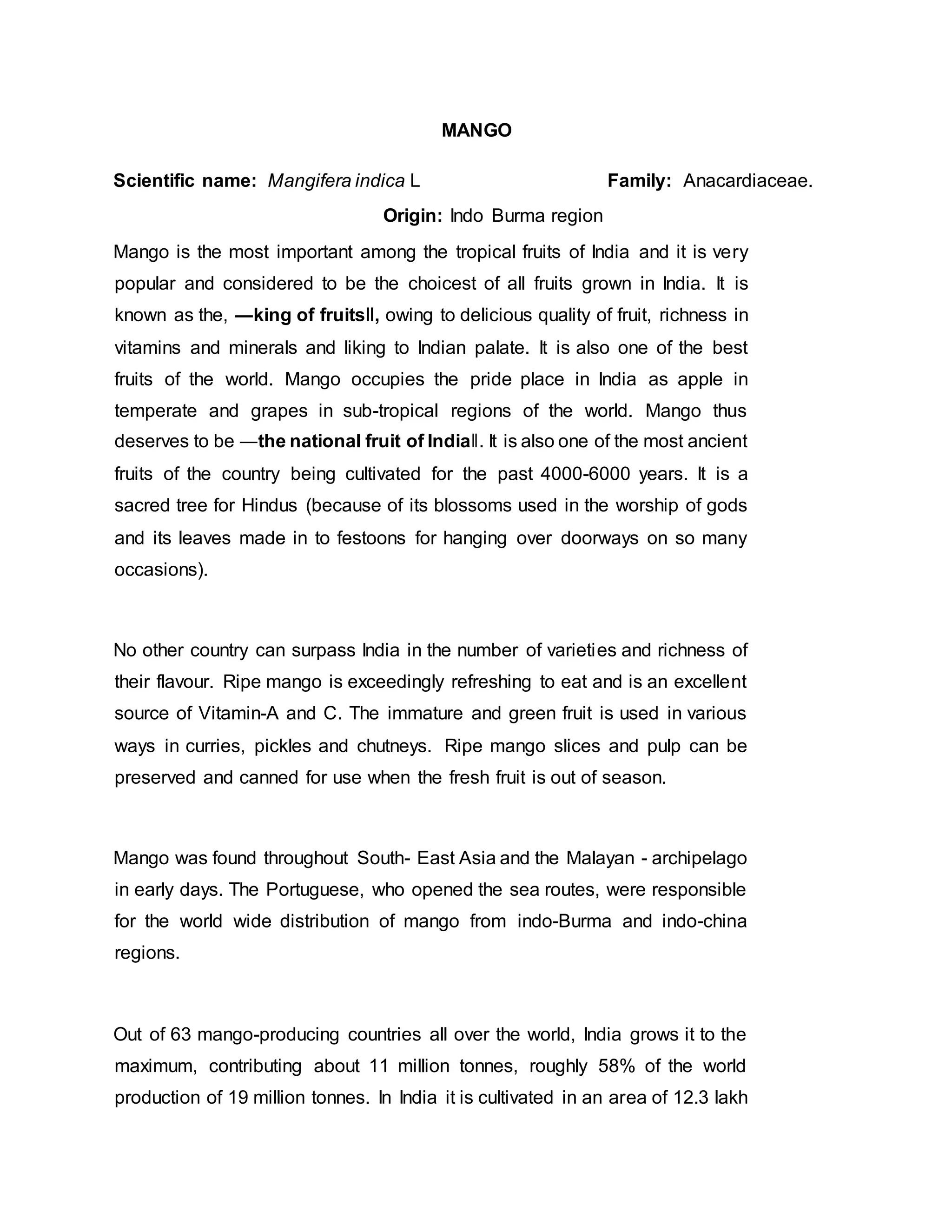 MANGO

Scientific name: Mangifera indica L Family: Anacardiaceae.

Origin: Indo Burma region

Mango is the most important among the tropical fruits of India and it is very popular and considered to be the choicest of all fruits grown in India. It is known as the, —king of fruits‖, owing to delicious quality of fruit, richness in vitamins and minerals and liking to Indian palate. It is also one of the best fruits of the world. Mango occupies the pride place in India as apple in temperate and grapes in sub-tropical regions of the world. Mango thus deserves to be —the national fruit of India‖. It is also one of the most ancient fruits of the country being cultivated for the past 4000-6000 years. It is a sacred tree for Hindus (because of its blossoms used in the worship of gods and its leaves made in to festoons for hanging over doorways on so many occasions).

No other country can surpass India in the number of varieties and richness of their flavour. Ripe mango is exceedingly refreshing to eat and is an excellent source of Vitamin-A and C. The immature and green fruit is used in various ways in curries, pickles and chutneys. Ripe mango slices and pulp can be preserved and canned for use when the fresh fruit is out of season.

Mango was found throughout South- East Asia and the Malayan - archipelago in early days. The Portuguese, who opened the sea routes, were responsible for the world wide distribution of mango from indo-Burma and indo-china regions.

Out of 63 mango-producing countries all over the world, India grows it to the maximum, contributing about 11 million tonnes, roughly 58% of the world production of 19 million tonnes. In India it is cultivated in an area of 12.3 lakh